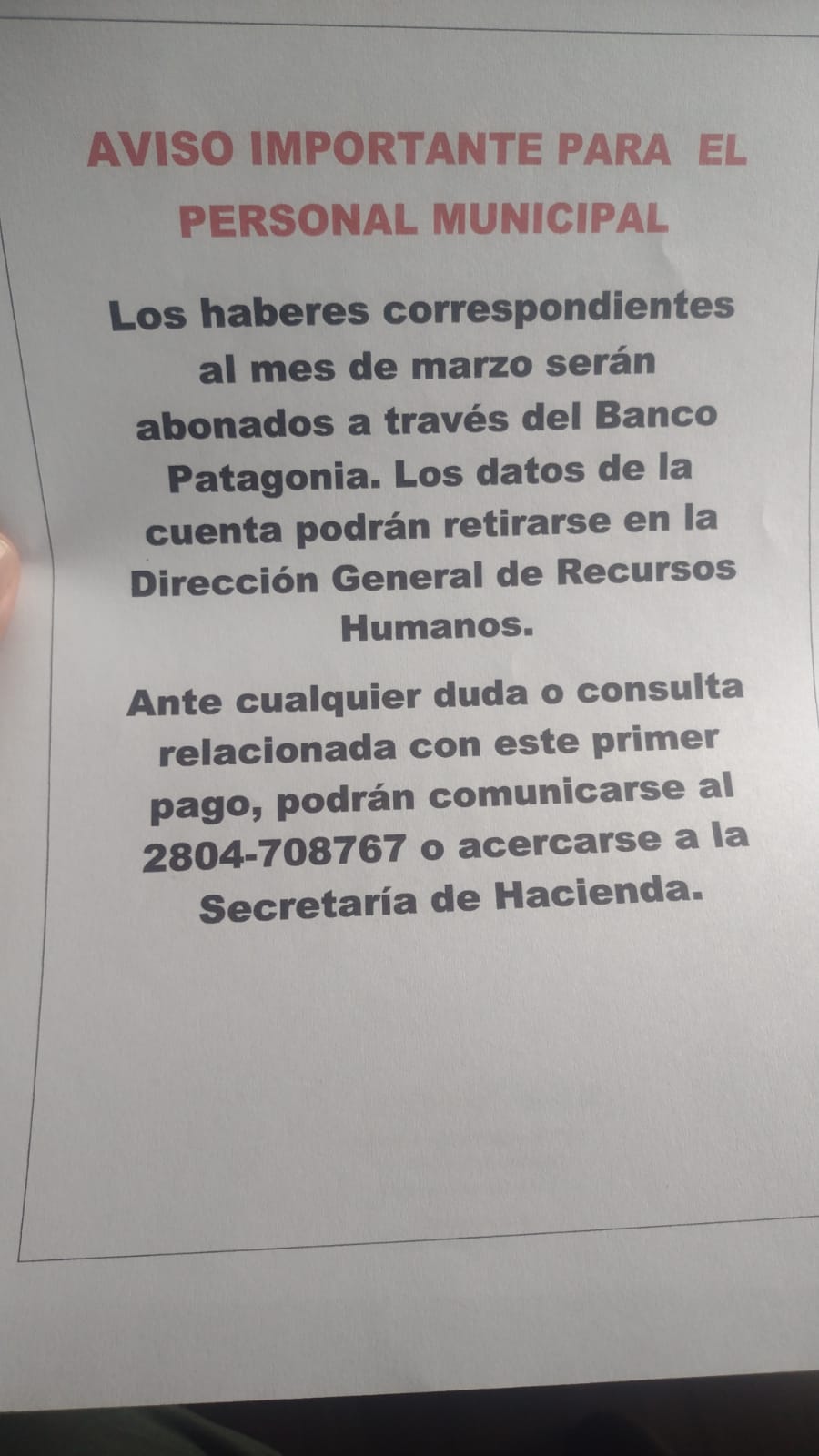 AVISO IMPORTANTE PARA EL PERSONAL MUNICIPAL

Los haberes correspondientes al mes de marzo serán abonados a través del Banco Patagonia. Los datos de la cuenta podrán retirarse en la Dirección General de Recursos Humanos.

Ante cualquier duda o consulta relacionada con este primer pago, podrán comunicarse al 2804-708767 o acercarse a la Secretaría de Hacienda.